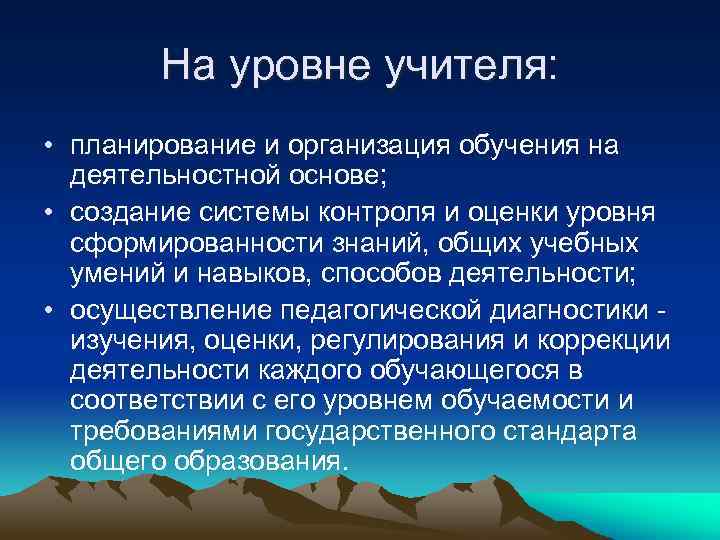 На уровне учителя:

• планирование и организация обучения на деятельностной основе;
• создание системы контроля и оценки уровня сформированности знаний, общих учебных умений и навыков, способов деятельности;
• осуществление педагогической диагностики - изучения, оценки, регулирования и коррекции деятельности каждого обучающегося в соответствии с его уровнем обучаемости и требованиями государственного стандарта общего образования.